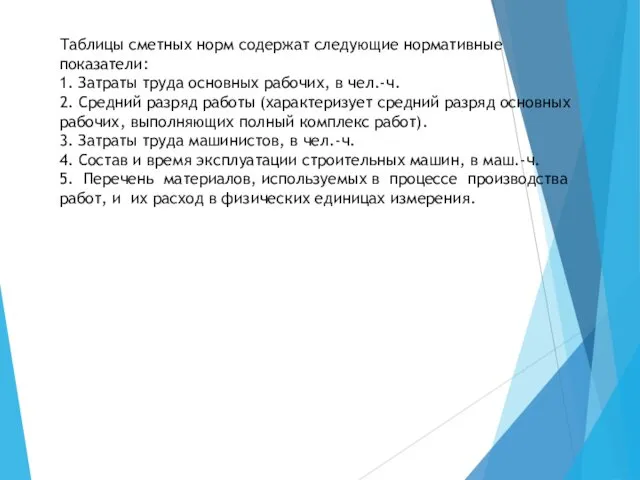 Таблицы сметных норм содержат следующие нормативные показатели:
1. Затраты труда основных рабочих, в чел.-ч.
2. Средний разряд работы (характеризует средний разряд основных рабочих, выполняющих полный комплекс работ).
3. Затраты труда машинистов, в чел.-ч.
4. Состав и время эксплуатации строительных машин, в маш.-ч.
5. Перечень материалов, используемых в процессе производства работ, и их расход в физических единицах измерения.